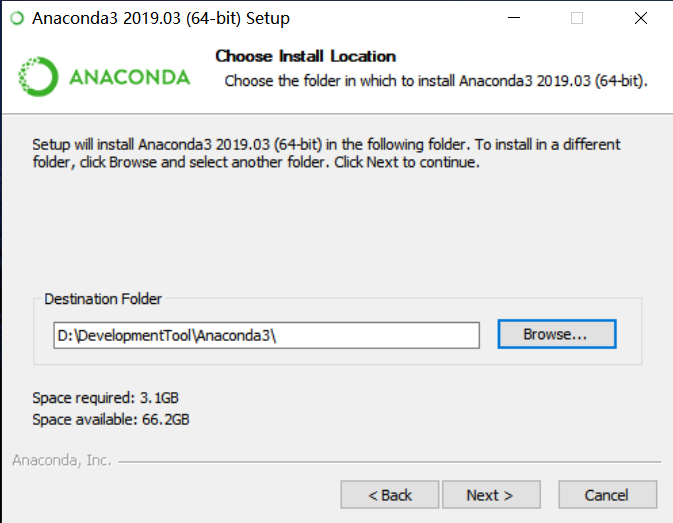 Anaconda3 2019.03 (64-bit) Setup

ANACONDA

Choose Install Location

Choose the folder in which to install Anaconda3 2019.03 (64-bit).

Setup will install Anaconda3 2019.03 (64-bit) in the following folder. To install in a different folder, click Browse and select another folder. Click Next to continue.

Destination Folder

D:\DevelopmentTool\Anaconda3\

Browse...

Space required: 3.1GB
Space available: 66.2GB

Anaconda, Inc.

< Back

Next >

Cancel